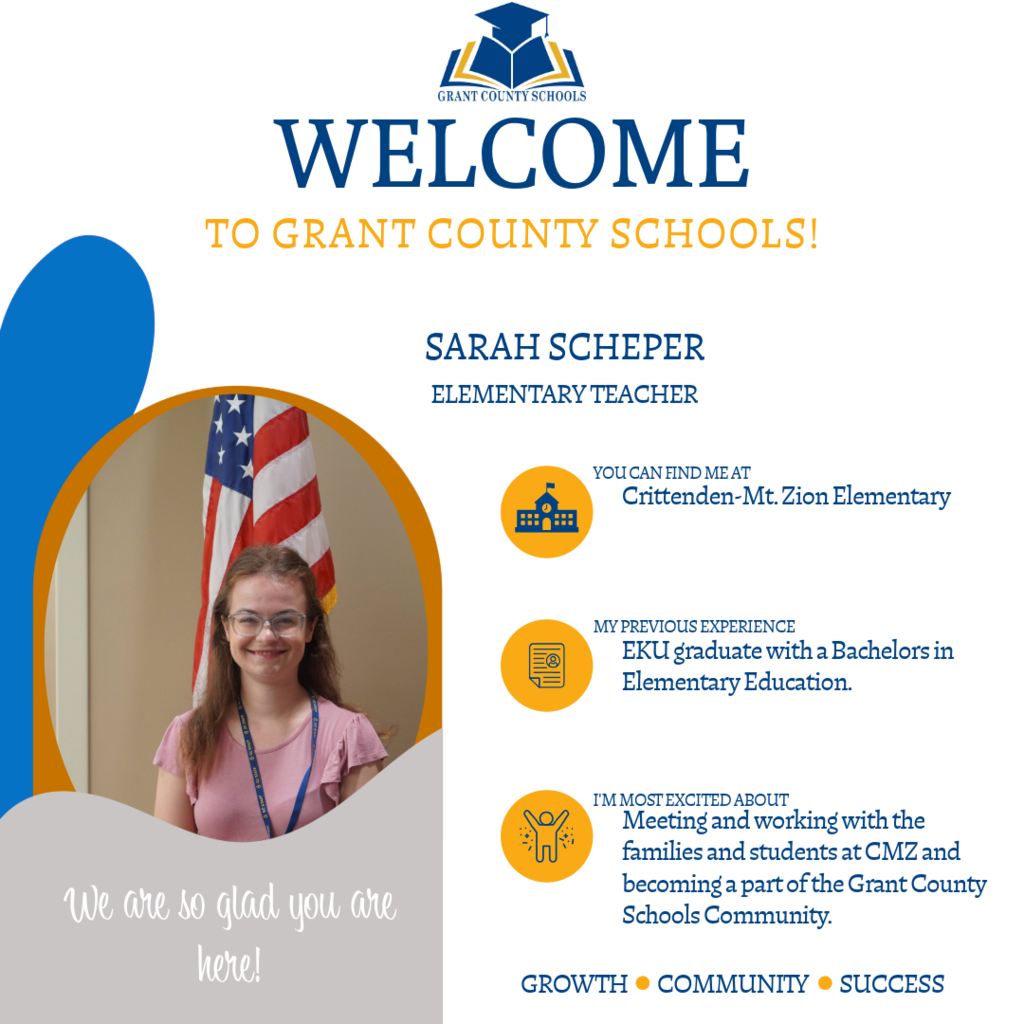 GRANT COUNTY SCHOOLS

WELCOME

TO GRANT COUNTY SCHOOLS!

SARAH SCHEPER

ELEMENTARY TEACHER

YOU CAN FIND ME AT

Crittenden-Mt. Zion Elementary

MY PREVIOUS EXPERIENCE

EKU graduate with a Bachelors in Elementary Education.

I'M MOST EXCITED ABOUT

Meeting and working with the families and students at CMZ and becoming a part of the Grant County Schools Community.

We are so glad you are here!

GROWTH • COMMUNITY • SUCCESS